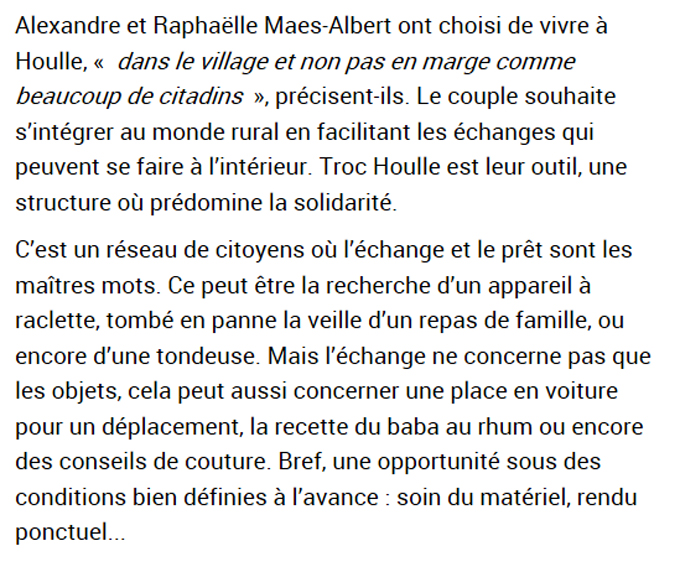 Alexandre et Raphaëlle Maes-Albert ont choisi de vivre à Houlle, «  dans le village et non pas en marge comme beaucoup de citadins  », précisent-ils. Le couple souhaite s'intégrer au monde rural en facilitant les échanges qui peuvent se faire à l'intérieur. Troc Houlle est leur outil, une structure où prédomine la solidarité.

C'est un réseau de citoyens où l'échange et le prêt sont les maîtres mots. Ce peut être la recherche d'un appareil à raclette, tombé en panne la veille d'un repas de famille, ou encore d'une tondeuse. Mais l'échange ne concerne pas que les objets, cela peut aussi concerner une place en voiture pour un déplacement, la recette du baba au rhum ou encore des conseils de couture. Bref, une opportunité sous des conditions bien définies à l'avance : soin du matériel, rendu ponctuel...